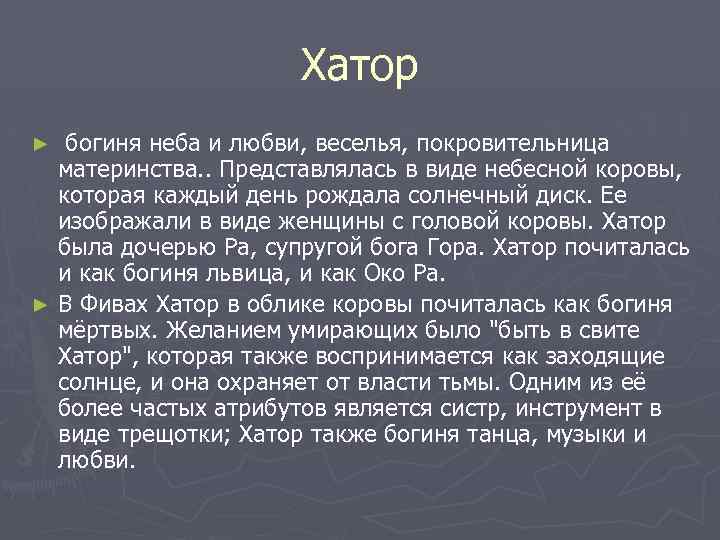 Хатор

► богиня неба и любви, веселья, покровительница материнства.. Представлялась в виде небесной коровы, которая каждый день рождала солнечный диск. Ее изображали в виде женщины с головой коровы. Хатор была дочерью Ра, супругой бога Гора. Хатор почиталась и как богиня львица, и как Око Ра.

► В Фивах Хатор в облике коровы почиталась как богиня мёртвых. Желанием умирающих было "быть в свите Хатор", которая также воспринимается как заходящие солнце, и она охраняет от власти тьмы. Одним из её более частых атрибутов является систр, инструмент в виде трещотки; Хатор также богиня танца, музыки и любви.